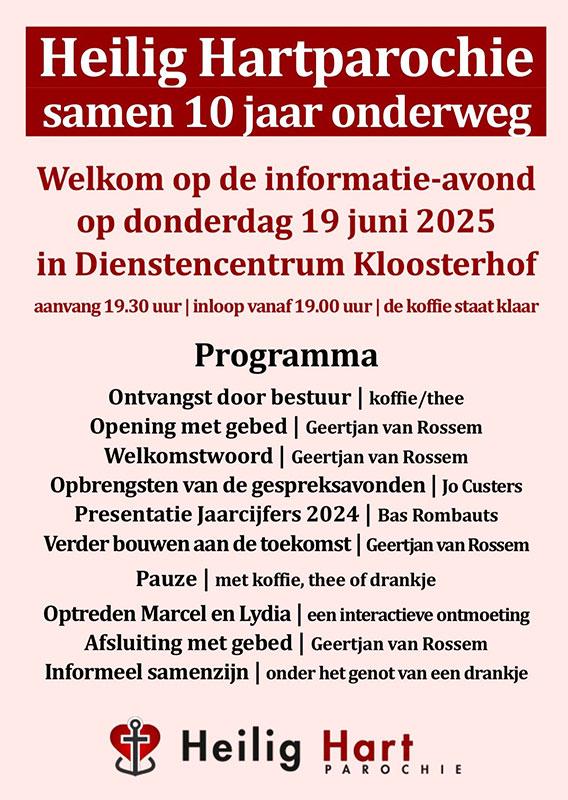 Heilig Hartparochie
samen 10 jaar onderweg

Welkom op de informatie-avond
op donderdag 19 juni 2025
in Dienstencentrum Kloosterhof

aanvang 19.30 uur | inloop vanaf 19.00 uur | de koffie staat klaar

Programma

Ontvangst door bestuur | koffie/thee
Opening met gebed | Geertjan van Rossem
Welkomstwoord | Geertjan van Rossem
Opbrengsten van de gespreksavonden | Jo Custers
Presentatie Jaarcijfers 2024 | Bas Rombauts
Verder bouwen aan de toekomst | Geertjan van Rossem

Pauze | met koffie, thee of drankje

Optreden Marcel en Lydia | een interactieve ontmoeting
Afsluiting met gebed | Geertjan van Rossem
Informeel samenzijn | onder het genot van een drankje

Heilig Hart
PAROCHIE